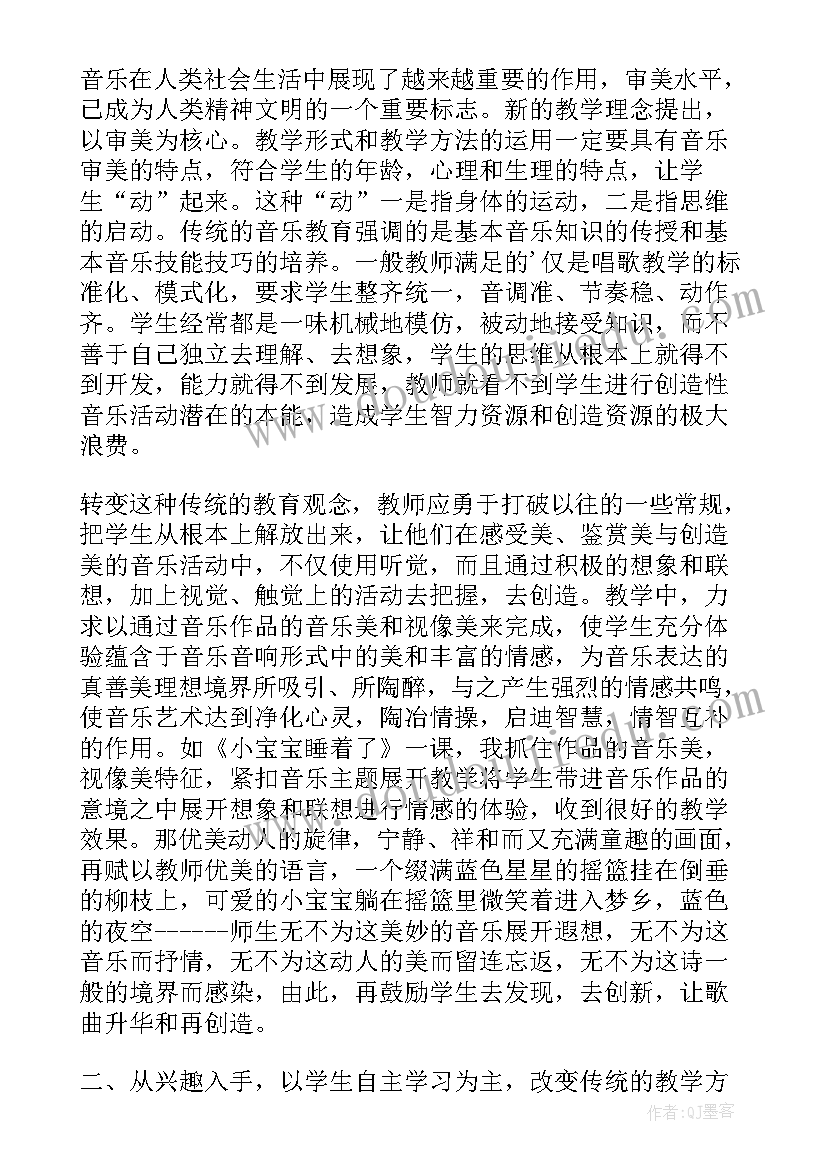 音乐在人类社会生活中展现了越来越重要的作用，审美水平，已成为人类精神文明的一个重要标志。新的教学理念提出，以审美为核心。教学形式和教学方法的运用一定要具有音乐审美的特点，符合学生的年龄，心理和生理的特点，让学生“动”起来。这种“动”一是指身体的运动，二是指思维的启动。传统的音乐教育强调的是基本音乐知识的传授和基本音乐技能技巧的培养。一般教师满足的’仅是唱歌教学的标准化、模式化，要求学生整齐统一，音调准、节奏稳、动作齐。学生经常都是一味机械地模仿，被动地接受知识，而不善于自己独立去理解、去想象，学生的思维从根本上就得不到开发，能力就得不到发展，教师就看不到学生进行创造性音乐活动潜在的本能，造成学生智力资源和创造资源的极大浪费。

转变这种传统的教育观念，教师应勇于打破以往的一些常规，把学生从根本上解放出来，让他们在感受美、鉴赏美与创造美的音乐活动中，不仅使用听觉，而且通过积极的想象和联想，加上视觉、触觉上的活动去把握，去创造。教学中，力求以通过音乐作品的音乐美和视像美来完成，使学生充分体验蕴含于音乐音响形式中的美和丰富的情感，为音乐表达的真善美理想境界所吸引、所陶醉，与之产生强烈的情感共鸣，使音乐艺术达到净化心灵，陶冶情操，启迪智慧，情智互补的作用。如《小宝宝睡着了》一课，我抓住作品的音乐美，视像美特征，紧扣音乐主题展开教学将学生带进音乐作品的意境之中展开想象和联想进行情感的体验，收到很好的教学效果。那优美动人的旋律，宁静、祥和而又充满童趣的画面，再赋以教师优美的语言，一个缀满蓝色星星的摇篮挂在倒垂的柳枝上，可爱的小宝宝躺在摇篮里微笑着进入梦乡，蓝色的夜空------师生无不为这美妙的音乐展开遐想，无不为这音乐而抒情，无不为这动人的美而留连忘返，无不为这诗一般的境界而感染，由此，再鼓励学生去发现，去创新，让歌曲升华和再创造。

二、从兴趣入手，以学生自主学习为主，改变传统的教学方

作者：QJ墨客